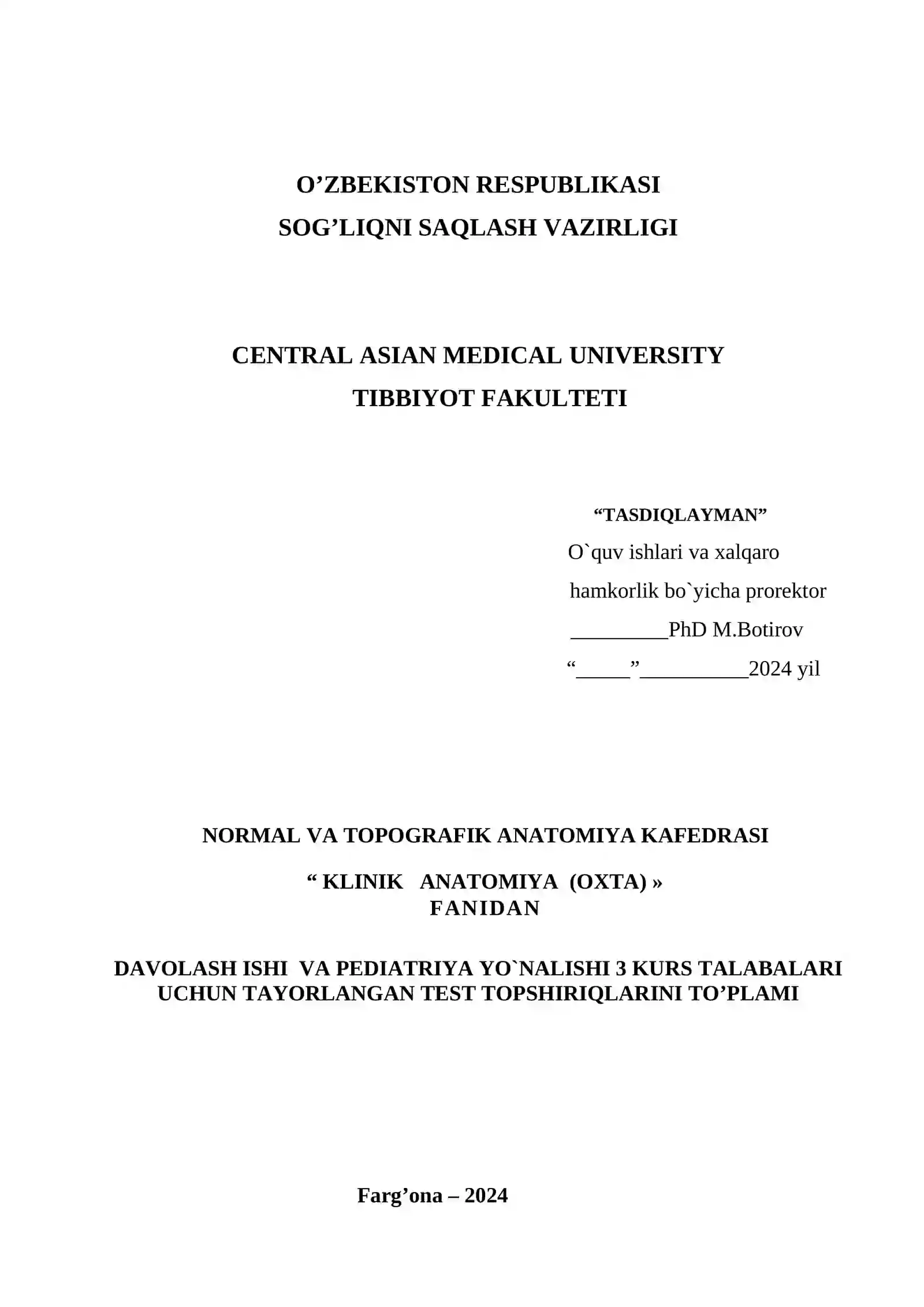 O’ZBEKISTON RESPUBLIKASI
SOG’LIQNI SAQLASH VAZIRLIGI

CENTRAL ASIAN MEDICAL UNIVERSITY
TIBBIYOT FAKULTETI

“TASDIQLAYMAN”
O`quv ishlari va xalqaro
hamkorlik bo`yicha prorektor
_________PhD M.Botirov
“_____”__________2024 yil

NORMAL VA TOPOGRAFIK ANATOMIYA KAFEDRASI

“ KLINIK ANATOMIYA (OXTA) »
FANIDAN

DAVOLASH ISHI VA PEDIATRIYA YO`NALISHI 3 KURS TALABALARI UCHUN TAYORLANGAN TEST TOPSHIRIQLARINI TO’PLAMI

Farg’ona – 2024